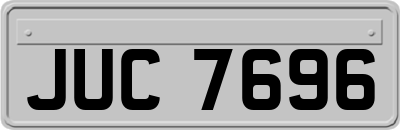 JUC 7696